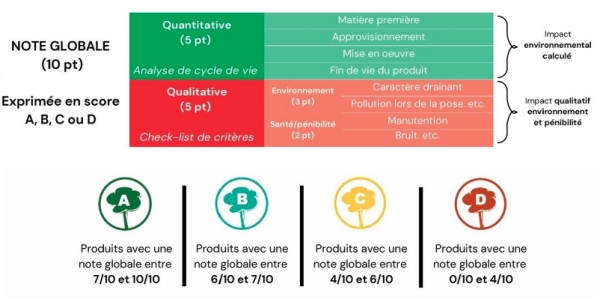 NOTE GLOBALE
(10 pt)

Exprimée en score
A, B, C ou D

Quantitative
(5 pt)

Analyse de cycle de vie

Matière première
Approvisionnement
Mise en oeuvre
Fin de vie du produit

Impact environnemental calculé

Qualitative
(5 pt)

Check-list de critères

Environnement
(3 pt)

Caractère drainant
Pollution lors de la pose. etc.

Santé/pénibilité
(2 pt)

Manutention
Bruit. etc.

Impact qualitatif environnement et pénibilité

A

Produits avec une note globale entre 7/10 et 10/10

B

Produits avec une note globale entre 6/10 et 7/10

C

Produits avec une note globale entre 4/10 et 6/10

D

Produits avec une note globale entre 0/10 et 4/10